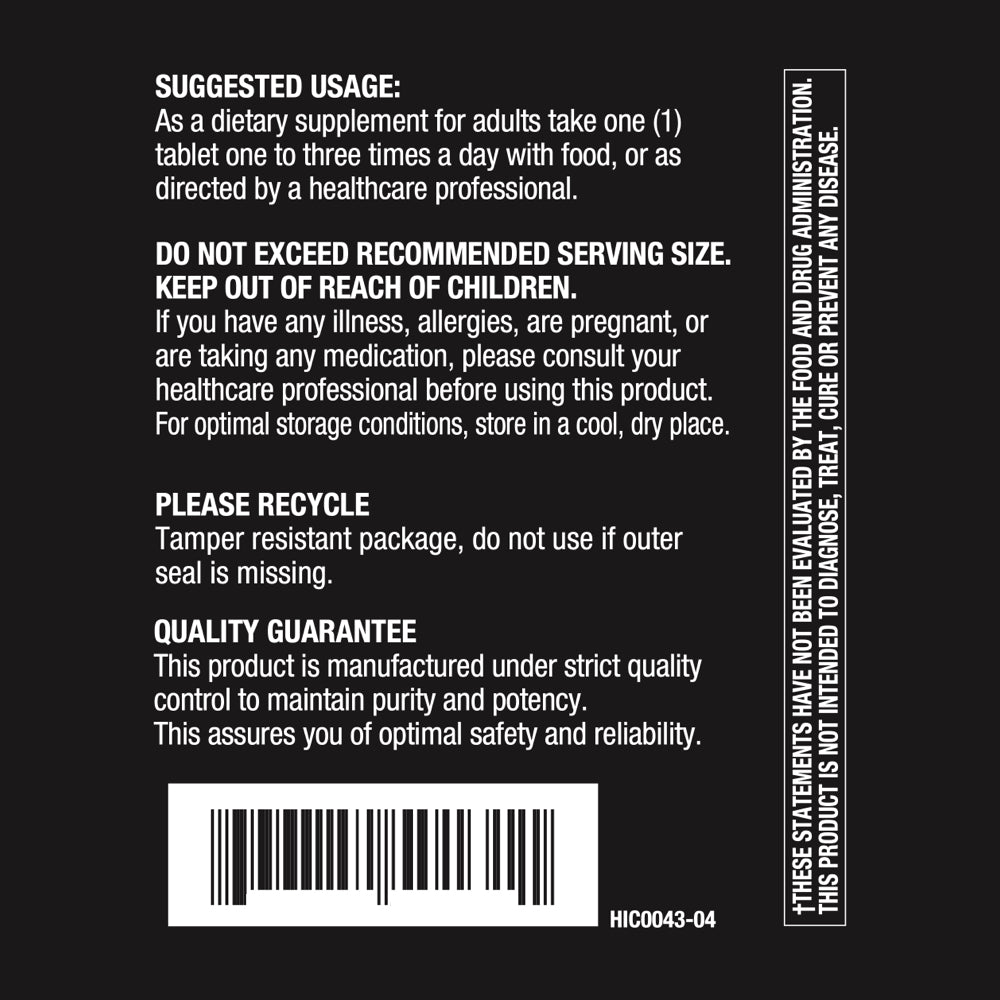 SUGGESTED USAGE:
As a dietary supplement for adults take one (1) tablet one to three times a day with food, or as directed by a healthcare professional.

DO NOT EXCEED RECOMMENDED SERVING SIZE.
KEEP OUT OF REACH OF CHILDREN.
If you have any illness, allergies, are pregnant, or are taking any medication, please consult your healthcare professional before using this product.
For optimal storage conditions, store in a cool, dry place.

PLEASE RECYCLE
Tamper resistant package, do not use if outer seal is missing.

QUALITY GUARANTEE
This product is manufactured under strict quality control to maintain purity and potency.
This assures you of optimal safety and reliability.

HIC0043-04

†THESE STATEMENTS HAVE NOT BEEN EVALUATED BY THE FOOD AND DRUG ADMINISTRATION.
THIS PRODUCT IS NOT INTENDED TO DIAGNOSE, TREAT, CURE OR PREVENT ANY DISEASE.